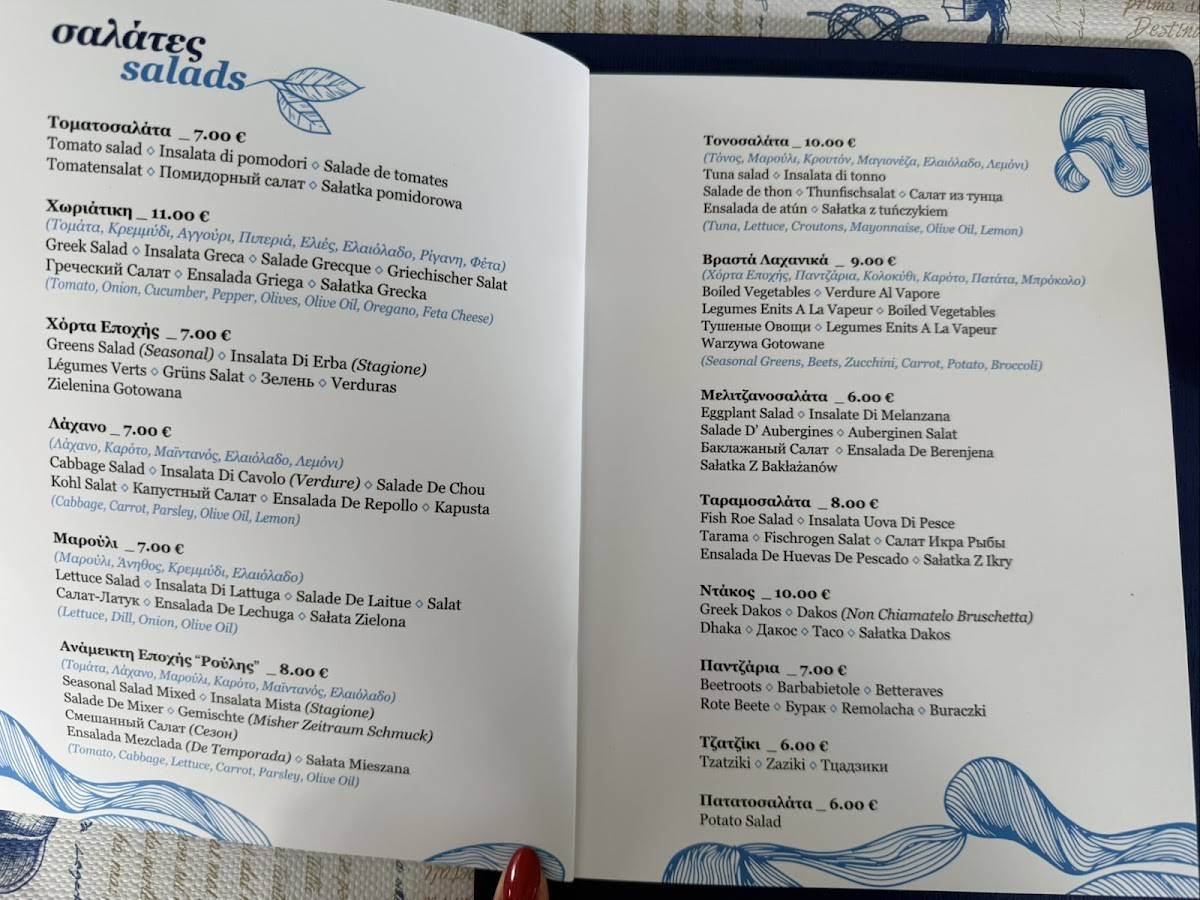 σαλάτες
salads

Τοματοσαλάτα _ 7.00 €
Tomato salad ◇ Insalata di pomodori ◇ Salade de tomates
Tomatensalat ◇ Помидорный салат ◇ Sałatka pomidorowa

Χωριάτικη _ 11.00 €
(Τομάτα, Κρεμμύδι, Αγγούρι, Πιπεριά, Ελιές, Ελαιόλαδο, Ρίγανη, Φέτα)
Greek Salad ◇ Insalata Greca ◇ Salade Grecque ◇ Griechischer Salat
Греческий Салат ◇ Ensalada Griega ◇ Sałatka Grecka
(Tomato, Onion, Cucumber, Pepper, Olives, Olive Oil, Oregano, Feta Cheese)

Χόρτα Εποχής _ 7.00 €
Greens Salad (Seasonal) ◇ Insalata Di Erba (Stagione)
Légumes Verts ◇ Grüns Salat ◇ Зелень ◇ Verduras
Zielenina Gotowana

Λάχανο _ 7.00 €
(Λάχανο, Καρότο, Μαϊντανός, Ελαιόλαδο, Λεμόνι)
Cabbage Salad ◇ Insalata Di Cavolo (Verdure) ◇ Salade De Chou
Kohl Salat ◇ Капустный Салат ◇ Ensalada De Repollo ◇ Kapusta
(Cabbage, Carrot, Parsley, Olive Oil, Lemon)

Μαρούλι _ 7.00 €
(Μαρούλι, Άνηθος, Κρεμμύδι, Ελαιόλαδο)
Lettuce Salad ◇ Insalata Di Lattuga ◇ Salade De Laitue ◇ Salat
Салат-Латук ◇ Ensalada De Lechuga ◇ Sałata Zielona
(Lettuce, Dill, Onion, Olive Oil)

Ανάμεικτη Εποχής "Ρούλης" _ 8.00 €
(Τομάτα, Λάχανο, Μαρούλι, Καρότο, Μαϊντανός, Ελαιόλαδο)
Seasonal Salad Mixed ◇ Insalata Mista (Stagione)
Salade De Mixer ◇ Gemischte (Misher Zeitraum Schmuck)
Смешанный Салат (Сезон)
Ensalada Mezclada (De Temporada) ◇ Sałata Mieszana
(Tomato, Cabbage, Lettuce, Carrot, Parsley, Olive Oil)

Τονοσαλάτα _ 10.00 €
(Τόνος, Μαρούλι, Κρουτόν, Μαγιονέζα, Ελαιόλαδο, Λεμόνι)
Tuna salad ◇ Insalata di tonno
Salade de thon ◇ Thunfischsalat ◇ Салат из тунца
Ensalada de atún ◇ Sałatka z tuńczykiem
(Tuna, Lettuce, Croutons, Mayonnaise, Olive Oil, Lemon)

Βραστά Λαχανικά _ 9.00 €
(Χόρτα Εποχής, Παντζάρια, Κολοκύθι, Καρότο, Πατάτα, Μπρόκολο)
Boiled Vegetables ◇ Verdure Al Vapore
Legumes Enits A La Vapeur ◇ Boiled Vegetables
Тушеные Овощи ◇ Legumes Enits A La Vapeur
Warzywa Gotowane
(Seasonal Greens, Beets, Zucchini, Carrot, Potato, Broccoli)

Μελιτζανοσαλάτα _ 6.00 €
Eggplant Salad ◇ Insalate Di Melanzana
Salade D' Aubergines ◇ Auberginen Salat
Баклажаный Салат ◇ Ensalada De Berenjena
Sałatka Z Bakłażanów

Ταραμοσαλάτα _ 8.00 €
Fish Roe Salad ◇ Insalata Uova Di Pesce
Tarama ◇ Fischrogen Salat ◇ Салат Икра Рыбы
Ensalada De Huevas De Pescado ◇ Sałatka Z Ikry

Ντάκος _ 10.00 €
Greek Dakos ◇ Dakos (Non Chiamatelo Bruschetta)
Dhaka ◇ Дакос ◇ Taco ◇ Sałatka Dakos

Παντζάρια _ 7.00 €
Beetroots ◇ Barbabietole ◇ Betteraves
Rote Beete ◇ Бурак ◇ Remolacha ◇ Buraczki

Τζατζίκι _ 6.00 €
Tzatziki ◇ Zaziki ◇ Тцадзики

Πατατοσαλάτα _ 6.00 €
Potato Salad